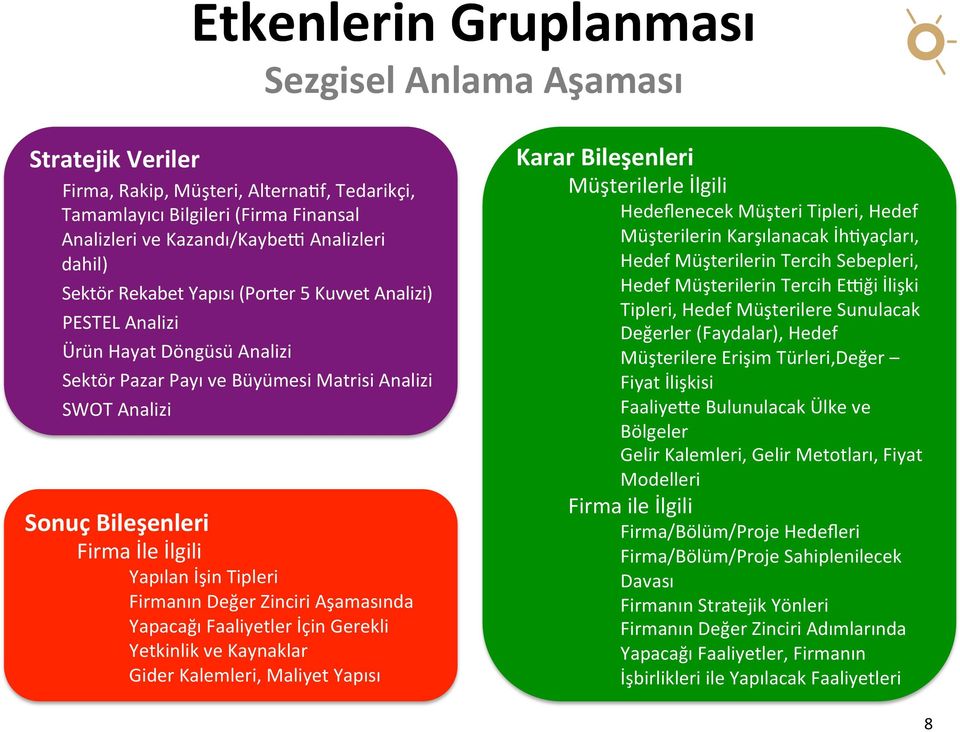 Etkenlerin Gruplanması
Sezgisel Anlama Aşaması

Stratejik Veriler
Firma, Rakip, Müşteri, Alternatif, Tedarikçi, Tamamlayıcı Bilgileri (Firma Finansal Analizleri ve Kazandı/Kaybetti Analizleri dahil)
Sektör Rekabet Yapısı (Porter 5 Kuvvet Analizi)
PESTEL Analizi
Ürün Hayat Döngüsü Analizi
Sektör Pazar Payı ve Büyümesi Matrisi Analizi
SWOT Analizi

Sonuç Bileşenleri
Firma İle İlgili
Yapılan İşin Tipleri
Firmanın Değer Zinciri Aşamasında Yapacağı Faaliyetler İçin Gerekli Yetkinlik ve Kaynaklar
Gider Kalemleri, Maliyet Yapısı

Karar Bileşenleri
Müşterilerle İlgili
Hedeflenecek Müşteri Tipleri, Hedef Müşterilerin Karşılanacak İhtiyaçları, Hedef Müşterilerin Tercih Sebepleri, Hedef Müşterilerin Tercih Ettiği İlişki Tipleri, Hedef Müşterilere Sunulacak Değerler (Faydalar), Hedef Müşterilere Erişim Türleri,Değer – Fiyat İlişkisi
Faaliyette Bulunulacak Ülke ve Bölgeler
Gelir Kalemleri, Gelir Metotları, Fiyat Modelleri
Firma ile İlgili
Firma/Bölüm/Proje Hedefleri
Firma/Bölüm/Proje Sahiplenilecek Davası
Firmanın Stratejik Yönleri
Firmanın Değer Zinciri Adımlarında Yapacağı Faaliyetler, Firmanın İşbirlikleri ile Yapılacak Faaliyetleri

8